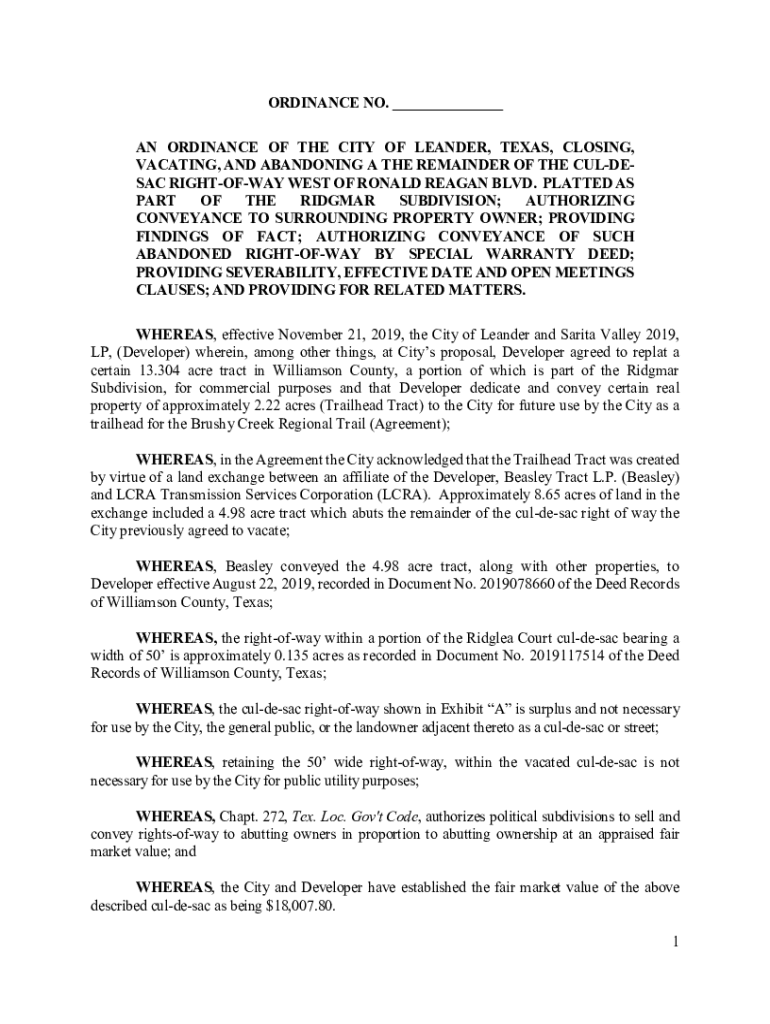 ORDINANCE NO. ______________

AN ORDINANCE OF THE CITY OF LEANDER, TEXAS, CLOSING, VACATING, AND ABANDONING A THE REMAINDER OF THE CUL-DE-SAC RIGHT-OF-WAY WEST OF RONALD REAGAN BLVD. PLATTED AS PART OF THE RIDGMAR SUBDIVISION; AUTHORIZING CONVEYANCE TO SURROUNDING PROPERTY OWNER; PROVIDING FINDINGS OF FACT; AUTHORIZING CONVEYANCE OF SUCH ABANDONED RIGHT-OF-WAY BY SPECIAL WARRANTY DEED; PROVIDING SEVERABILITY, EFFECTIVE DATE AND OPEN MEETINGS CLAUSES; AND PROVIDING FOR RELATED MATTERS.

WHEREAS, effective November 21, 2019, the City of Leander and Sarita Valley 2019, LP, (Developer) wherein, among other things, at City's proposal, Developer agreed to replat a certain 13.304 acre tract in Williamson County, a portion of which is part of the Ridgmar Subdivision, for commercial purposes and that Developer dedicate and convey certain real property of approximately 2.22 acres (Trailhead Tract) to the City for future use by the City as a trailhead for the Brushy Creek Regional Trail (Agreement);

WHEREAS, in the Agreement the City acknowledged that the Trailhead Tract was created by virtue of a land exchange between an affiliate of the Developer, Beasley Tract L.P. (Beasley) and LCRA Transmission Services Corporation (LCRA). Approximately 8.65 acres of land in the exchange included a 4.98 acre tract which abuts the remainder of the cul-de-sac right of way the City previously agreed to vacate;

WHEREAS, Beasley conveyed the 4.98 acre tract, along with other properties, to Developer effective August 22, 2019, recorded in Document No. 2019078660 of the Deed Records of Williamson County, Texas;

WHEREAS, the right-of-way within a portion of the Ridglea Court cul-de-sac bearing a width of 50' is approximately 0.135 acres as recorded in Document No. 2019117514 of the Deed Records of Williamson County, Texas;

WHEREAS, the cul-de-sac right-of-way shown in Exhibit "A" is surplus and not necessary for use by the City, the general public, or the landowner adjacent thereto as a cul-de-sac or street;

WHEREAS, retaining the 50' wide right-of-way, within the vacated cul-de-sac is not necessary for use by the City for public utility purposes;

WHEREAS, Chapt. 272, Tex. Loc. Gov't Code, authorizes political subdivisions to sell and convey rights-of-way to abutting owners in proportion to abutting ownership at an appraised fair market value; and

WHEREAS, the City and Developer have established the fair market value of the above described cul-de-sac as being $18,007.80.

1